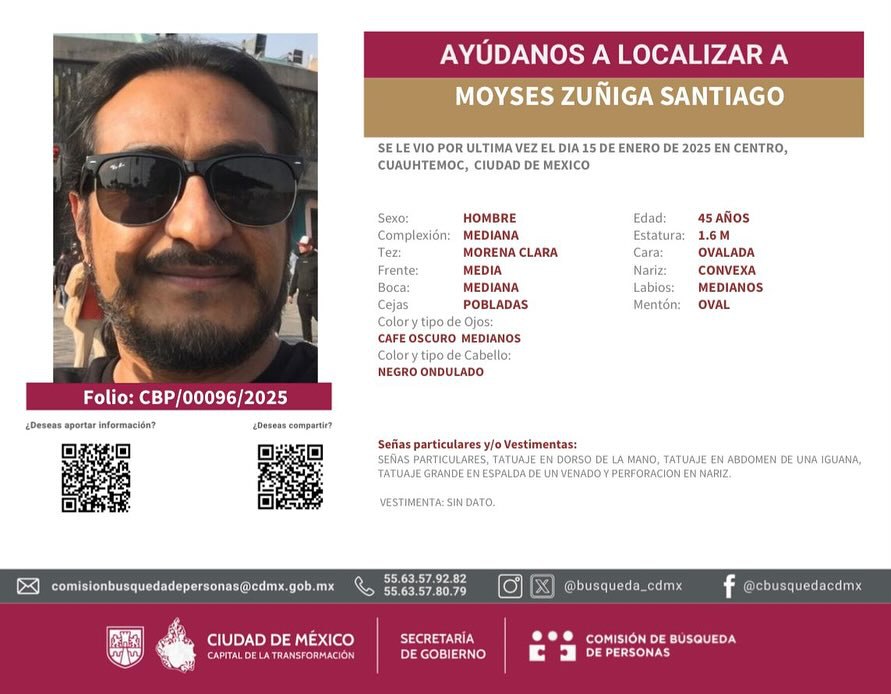 Folio: CBP/00096/2025

¿Deseas aportar información?

¿Deseas compartir?

AYÚDANOS A LOCALIZAR A

MOYSES ZUÑIGA SANTIAGO

SE LE VIO POR ULTIMA VEZ EL DIA 15 DE ENERO DE 2025 EN CENTRO, CUAUHTEMOC, CIUDAD DE MEXICO

Sexo: HOMBRE
Complexión: MEDIANA
Tez: MORENA CLARA
Frente: MEDIA
Boca: MEDIANA
Cejas POBLADAS
Color y tipo de Ojos:
CAFE OSCURO MEDIANOS
Color y tipo de Cabello:
NEGRO ONDULADO

Edad: 45 AÑOS
Estatura: 1.6 M
Cara: OVALADA
Nariz: CONVEXA
Labios: MEDIANOS
Mentón: OVAL

Señas particulares y/o Vestimentas:
SEÑAS PARTICULARES, TATUAJE EN DORSO DE LA MANO, TATUAJE EN ABDOMEN DE UNA IGUANA, TATUAJE GRANDE EN ESPALDA DE UN VENADO Y PERFORACION EN NARIZ.

VESTIMENTA: SIN DATO.

comisionbusquedadepersonas@cdmx.gob.mx
55.63.57.92.82
55.63.57.80.79
@busqueda_cdmx
@cbusquedacdmx

CIUDAD DE MÉXICO
CAPITAL DE LA TRANSFORMACIÓN

SECRETARÍA
DE GOBIERNO

COMISIÓN DE BÚSQUEDA
DE PERSONAS